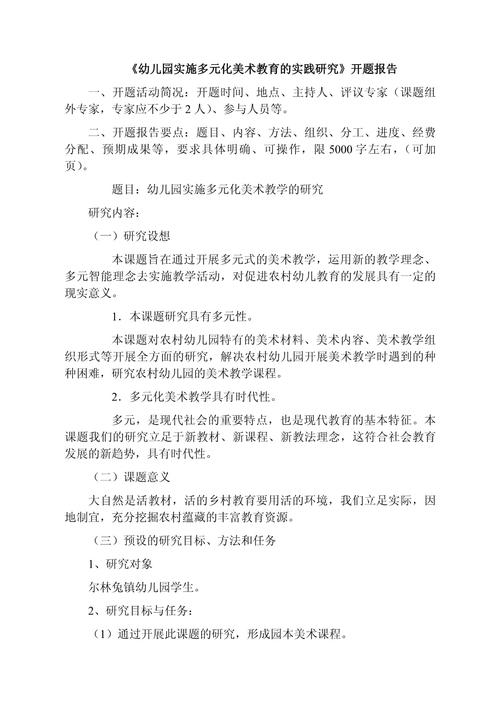 《幼儿园实施多元化美术教育的实践研究》开题报告

一、开题活动简况：开题时间、地点、主持人、评议专家（课题组外专家，专家应不少于 2 人）、参与人员等。

二、开题报告要点：题目、内容、方法、组织、分工、进度、经费分配、预期成果等，要求具体明确、可操作，限 5000 字左右，（可加页）。

题目：幼儿园实施多元化美术教学的研究

研究内容：

（一）研究设想

本课题旨在通过开展多元式的美术教学，运用新的教学理念、多元智能理念去实施教学活动，对促进农村幼儿教育的发展具有一定的现实意义。

1．本课题研究具有多元性。

本课题对农村幼儿园特有的美术材料、美术内容、美术教学组织形式等开展全方面的研究，解决农村幼儿园开展美术教学时遇到的种种困难，研究农村幼儿园的美术教学课程。

2．多元化美术教学具有时代性。

多元，是现代社会的重要特点，也是现代教育的基本特征。本课题我们的研究立足于新教材、新课程、新教法理念，这符合社会教育发展的新趋势，具有时代性。

（二）课题意义

大自然是活教材，活的乡村教育要用活的环境，我们立足实际，因地制宜，充分挖掘农村蕴藏的丰富教育资源。

（三）预设的研究目标、方法和任务

1、研究对象

尔林兔镇幼儿园学生。

2、研究目标与任务：

（1）通过开展此课题的研究，形成园本美术课程。